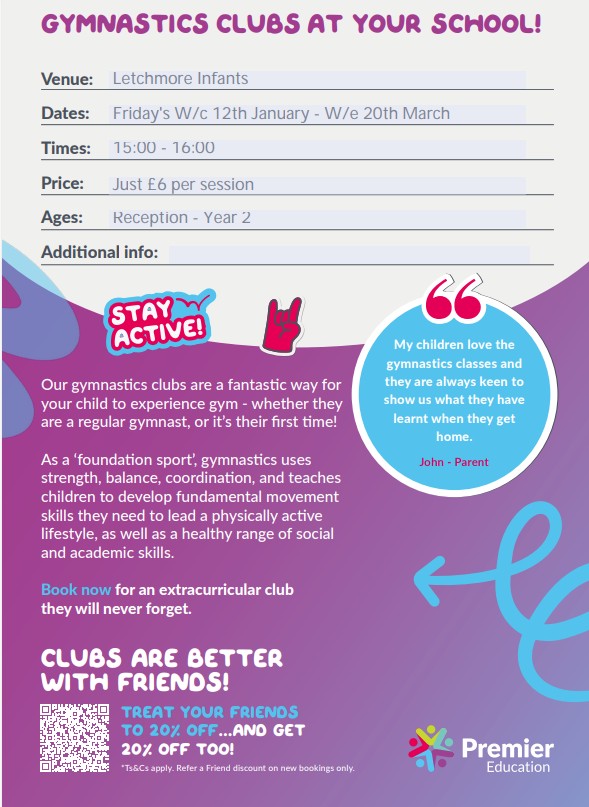 GYMNASTICS CLUBS AT YOUR SCHOOL!

Venue: Letchmore Infants

Dates: Friday's W/c 12th January - W/e 20th March

Times: 15:00 - 16:00

Price: Just £6 per session

Ages: Reception - Year 2

Additional info:

STAY ACTIVE!

My children love the gymnastics classes and they are always keen to show us what they have learnt when they get home.

John - Parent

Our gymnastics clubs are a fantastic way for your child to experience gym - whether they are a regular gymnast, or it's their first time!

As a 'foundation sport', gymnastics uses strength, balance, coordination, and teaches children to develop fundamental movement skills they need to lead a physically active lifestyle, as well as a healthy range of social and academic skills.

Book now for an extracurricular club they will never forget.

CLUBS ARE BETTER WITH FRIENDS!

TREAT YOUR FRIENDS TO 20% OFF...AND GET 20% OFF TOO!

*Ts&Cs apply. Refer a Friend discount on new bookings only.

Premier Education